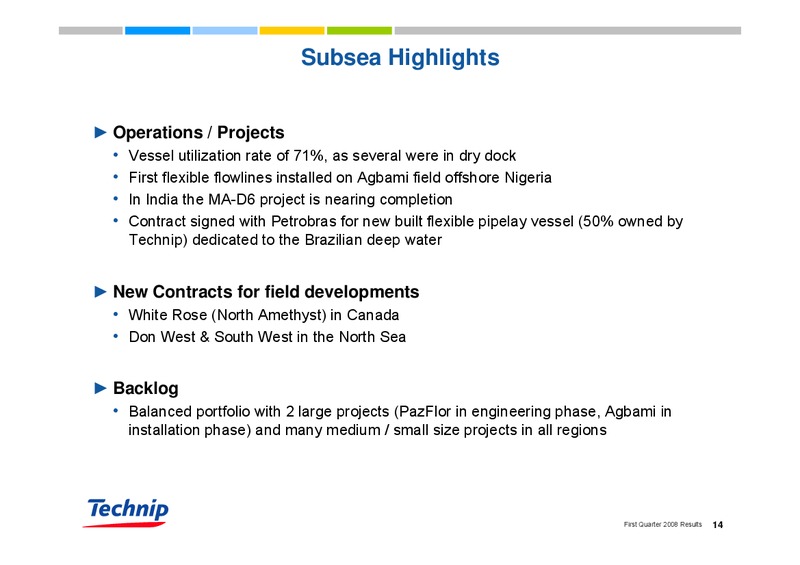 Subsea Highlights

► Operations / Projects
• Vessel utilization rate of 71%, as several were in dry dock
• First flexible flowlines installed on Agbami field offshore Nigeria
• In India the MA-D6 project is nearing completion
• Contract signed with Petrobras for new built flexible pipelay vessel (50% owned by Technip) dedicated to the Brazilian deep water

► New Contracts for field developments
• White Rose (North Amethyst) in Canada
• Don West & South West in the North Sea

► Backlog
• Balanced portfolio with 2 large projects (PazFlor in engineering phase, Agbami in installation phase) and many medium / small size projects in all regions

Technip

First Quarter 2008 Results 14